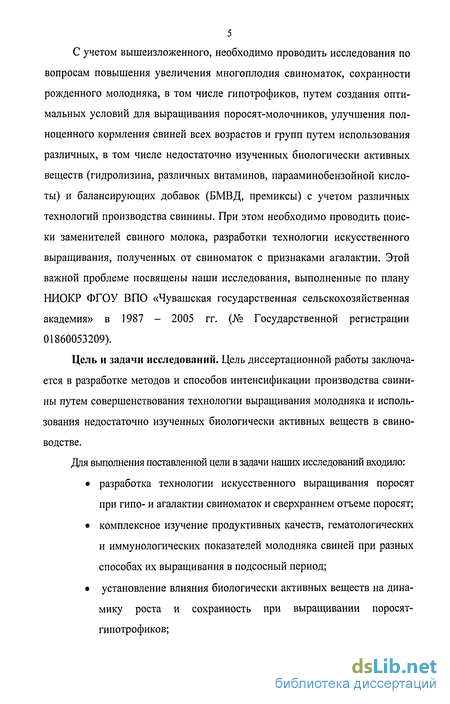 5

С учетом вышеизложенного, необходимо проводить исследования по вопросам повышения увеличения многоплодия свиноматок, сохранности рожденного молодняка, в том числе гипотрофиков, путем создания оптимальных условий для выращивания поросят-молочников, улучшения полноценного кормления свиней всех возрастов и групп путем использования различных, в том числе недостаточно изученных биологически активных веществ (гидролизина, различных витаминов, парааминобензойной кислоты) и балансирующих добавок (БМВД, премиксы) с учетом различных технологий производства свинины. При этом необходимо проводить поиски заменителей свиного молока, разработки технологии искусственного выращивания, полученных от свиноматок с признаками агалактии. Этой важной проблеме посвящены наши исследования, выполненные по плану НИОКР ФГОУ ВПО «Чувашская государственная сельскохозяйственная академия» в 1987 – 2005 гг. (№ Государственной регистрации 01860053209).

Цель и задачи исследований. Цель диссертационной работы заключается в разработке методов и способов интенсификации производства свинины путем совершенствования технологии выращивания молодняка и использования недостаточно изученных биологически активных веществ в свиноводстве.

Для выполнения поставленной цели в задачи наших исследований входило:

• разработка технологии искусственного выращивания поросят при гипо- и агалактии свиноматок и сверхраннем отъеме поросят;

• комплексное изучение продуктивных качеств, гематологических и иммунологических показателей молодняка свиней при разных способах их выращивания в подсосный период;

• установление влияния биологически активных веществ на динамику роста и сохранность при выращивании поросят-гипотрофиков;

dsLib.net
библиотека диссертаций